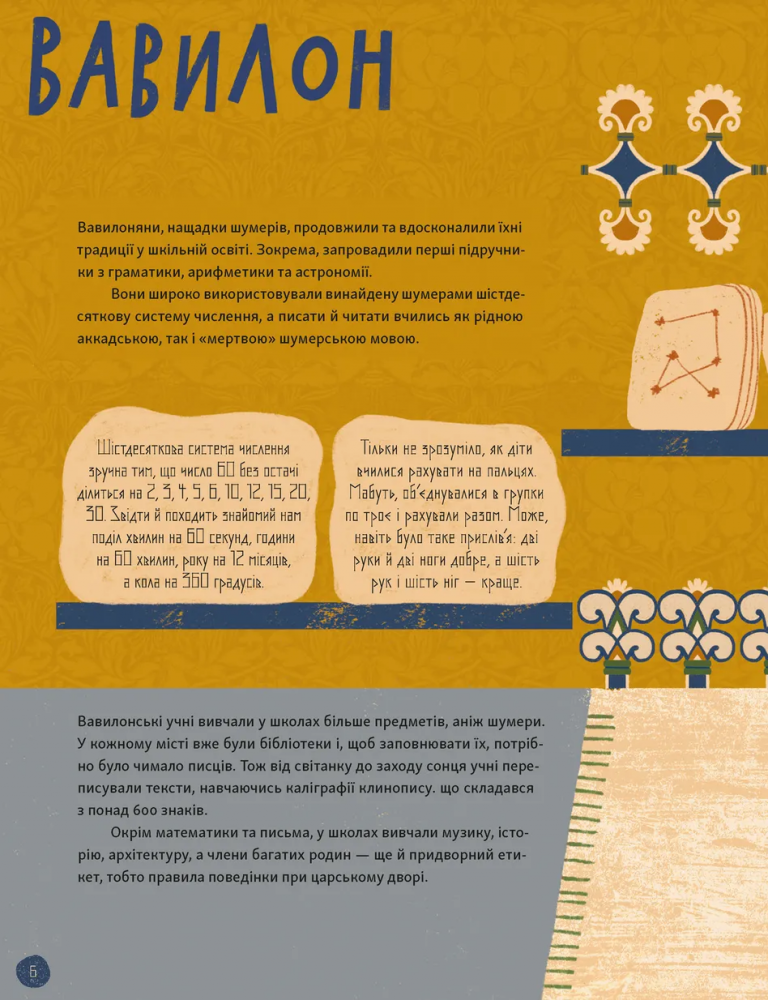 ВАВИЛОН

Вавилоняни, нащадки шумерів, продовжили та вдосконалили їхні традиції у шкільній освіті. Зокрема, запровадили перші підручники з граматики, арифметики та астрономії.

Вони широко використовували винайдену шумерами шістдесяткову систему числення, а писати й читати вчились як рідною аккадською, так і «мертвою» шумерською мовою.

Шістдесяткова система числення зручна тим, що число 60 без остачі ділиться на 2, 3, 4, 5, 6, 10, 12, 15, 20, 30. Звідти й походить знайомий нам поділ хвилин на 60 секунд, години на 60 хвилин, року на 12 місяців, а кола на 360 градусів.

Тільки не зрозуміло, як діти вчилися рахувати на пальцях. Мабуть, об'єднувалися в групки по троє і рахували разом. Може, навіть було таке прислів'я: дві руки й дві ноги добре, а шість рук і шість ніг — краще.

Вавилонські учні вивчали у школах більше предметів, аніж шумери. У кожному місті вже були бібліотеки і, щоб заповнювати їх, потрібно було чимало писців. Тож від світанку до заходу сонця учні переписували тексти, навчаючись каліграфії клинопису. що складався з понад 600 знаків.

Окрім математики та письма, у школах вивчали музику, історію, архітектуру, а члени багатих родин — ще й придворний етикет, тобто правила поведінки при царському дворі.

6